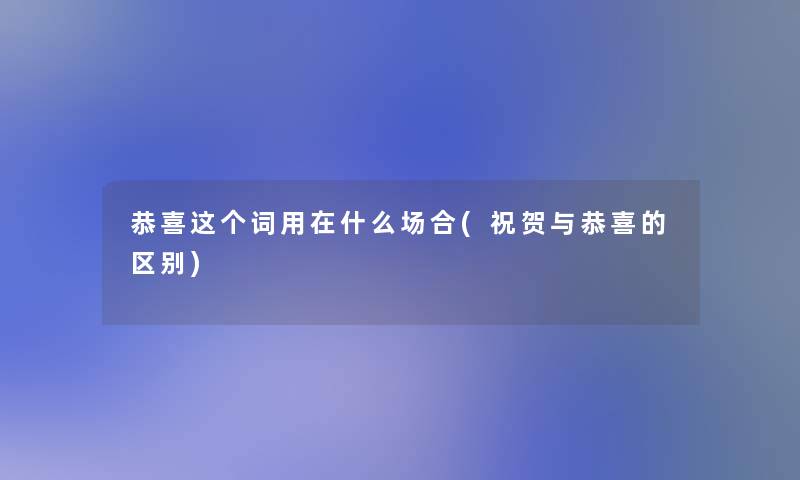 恭喜这个词用在什么场合(祝贺与恭喜的区别)